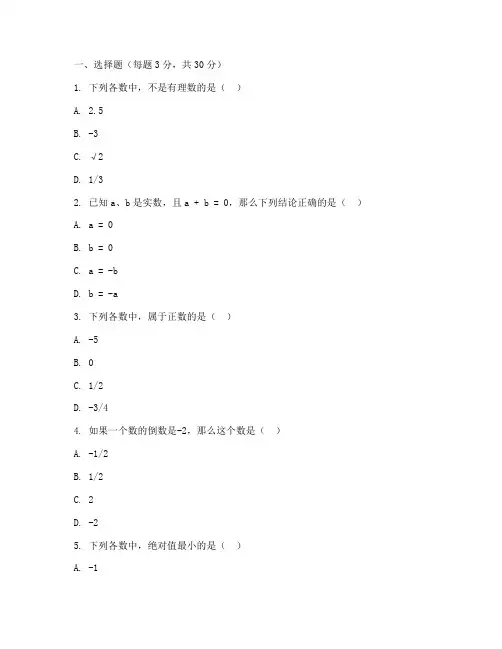 一、选择题（每题 3 分，共 30 分）

1. 下列各数中，不是有理数的是（ ）

A. 2.5

B. -3

C. √2

D. 1/3

2. 已知 a、b 是实数，且 a + b = 0，那么下列结论正确的是（ ）

A. a = 0

B. b = 0

C. a = -b

D. b = -a

3. 下列各数中，属于正数的是（ ）

A. -5

B. 0

C. 1/2

D. -3/4

4. 如果一个数的倒数是-2，那么这个数是（ ）

A. -1/2

B. 1/2

C. 2

D. -2

5. 下列各数中，绝对值最小的是（ ）

A. -1